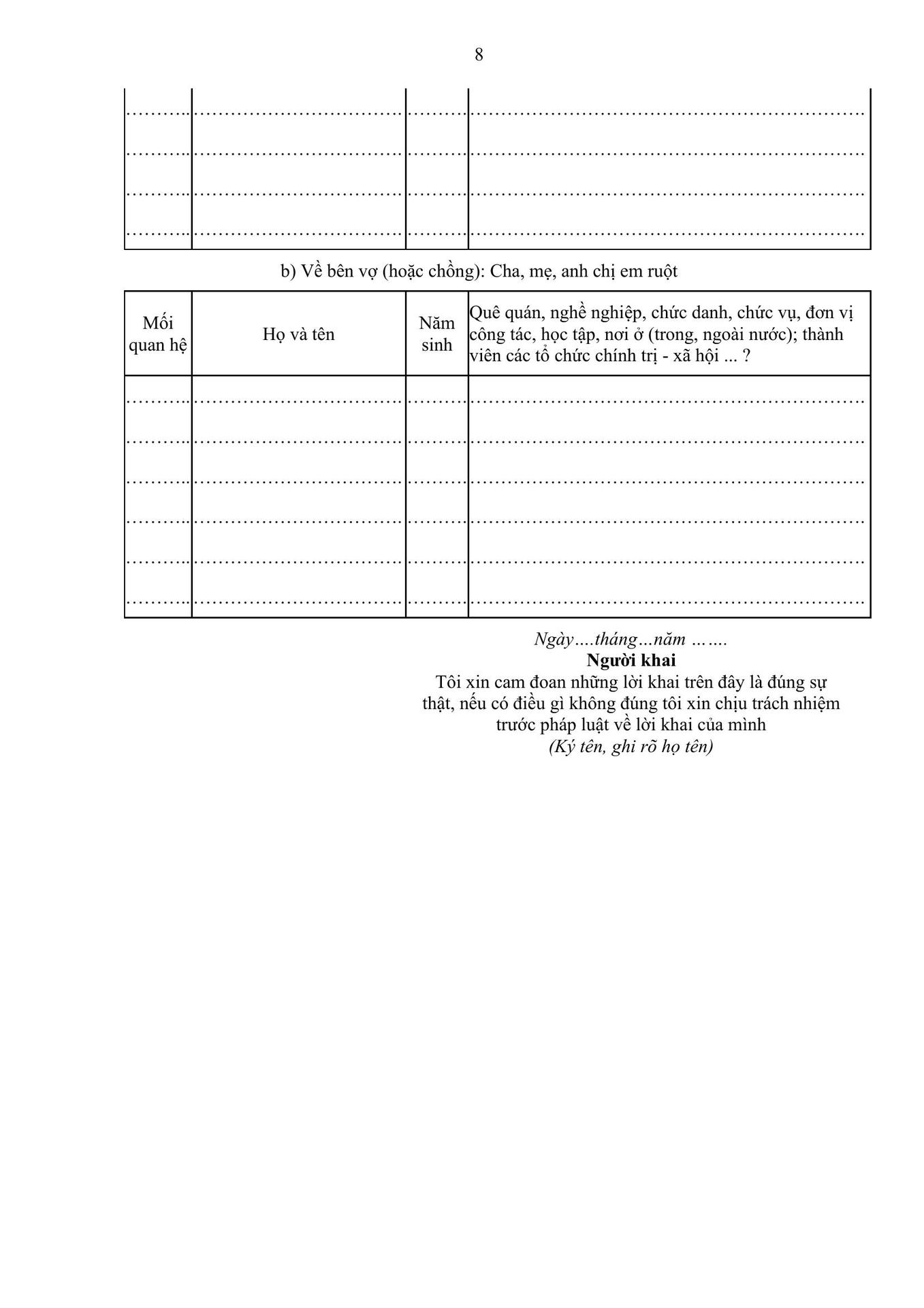 8

| | | | |
|---|---|---|---|
| ……….. | ……………………………… | ……… | …………………………………………………………… |
| ……….. | ……………………………… | ……… | …………………………………………………………… |
| ……….. | ……………………………… | ……… | …………………………………………………………… |
| ……….. | ……………………………… | ……… | …………………………………………………………… |

b) Về bên vợ (hoặc chồng): Cha, mẹ, anh chị em ruột

| Mối quan hệ | Họ và tên | Năm sinh | Quê quán, nghề nghiệp, chức danh, chức vụ, đơn vị công tác, học tập, nơi ở (trong, ngoài nước); thành viên các tổ chức chính trị - xã hội ... ? |
|---|---|---|---|
| ……….. | ……………………………… | ……… | …………………………………………………………… |
| ……….. | ……………………………… | ……… | …………………………………………………………… |
| ……….. | ……………………………… | ……… | …………………………………………………………… |
| ……….. | ……………………………… | ……… | …………………………………………………………… |
| ……….. | ……………………………… | ……… | …………………………………………………………… |
| ……….. | ……………………………… | ……… | …………………………………………………………… |

Ngày….tháng…năm …….
Người khai
Tôi xin cam đoan những lời khai trên đây là đúng sự thật, nếu có điều gì không đúng tôi xin chịu trách nhiệm trước pháp luật về lời khai của mình
(Ký tên, ghi rõ họ tên)